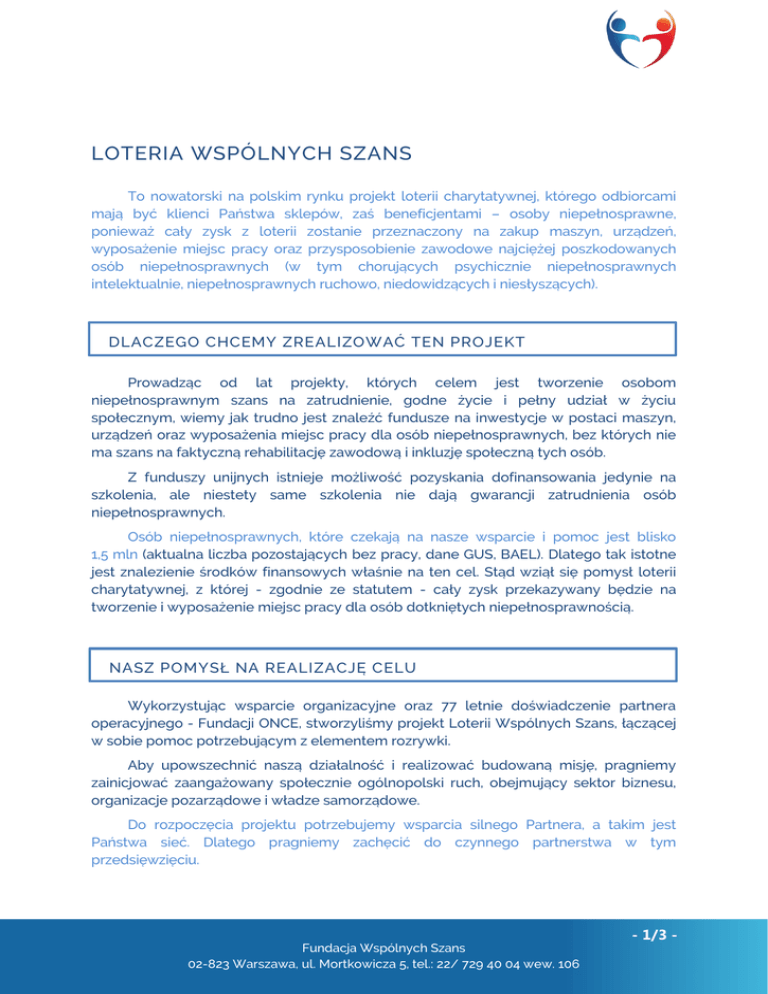 LOTERIA WSPÓLNYCH SZANS

To nowatorski na polskim rynku projekt loterii charytatywnej, którego odbiorcami mają być klienci Państwa sklepów, zaś beneficjentami – osoby niepełnosprawne, ponieważ cały zysk z loterii zostanie przeznaczony na zakup maszyn, urządzeń, wyposażenie miejsc pracy oraz przysposobienie zawodowe najciężej poszkodowanych osób niepełnosprawnych (w tym chorujących psychicznie niepełnosprawnych intelektualnie, niepełnosprawnych ruchowo, niedowidzących i niesłyszących).

DLACZEGO CHCEMY ZREALIZOWAĆ TEN PROJEKT

Prowadząc od lat projekty, których celem jest tworzenie osobom niepełnosprawnym szans na zatrudnienie, godne życie i pełny udział w życiu społecznym, wiemy jak trudno jest znaleźć fundusze na inwestycje w postaci maszyn, urządzeń oraz wyposażenia miejsc pracy dla osób niepełnosprawnych, bez których nie ma szans na faktyczną rehabilitację zawodową i inkluzję społeczną tych osób.

Z funduszy unijnych istnieje możliwość pozyskania dofinansowania jedynie na szkolenia, ale niestety same szkolenia nie dają gwarancji zatrudnienia osób niepełnosprawnych.

Osób niepełnosprawnych, które czekają na nasze wsparcie i pomoc jest blisko 1,5 mln (aktualna liczba pozostających bez pracy, dane GUS, BAEL). Dlatego tak istotne jest znalezienie środków finansowych właśnie na ten cel. Stąd wziął się pomysł loterii charytatywnej, z której - zgodnie ze statutem - cały zysk przekazywany będzie na tworzenie i wyposażenie miejsc pracy dla osób dotkniętych niepełnosprawnością.

NASZ POMYSŁ NA REALIZACJĘ CELU

Wykorzystując wsparcie organizacyjne oraz 77 letnie doświadczenie partnera operacyjnego - Fundacji ONCE, stworzyliśmy projekt Loterii Wspólnych Szans, łączącej w sobie pomoc potrzebującym z elementem rozrywki.

Aby upowszechnić naszą działalność i realizować budowaną misję, pragniemy zainicjować zaangażowany społecznie ogólnopolski ruch, obejmujący sektor biznesu, organizacje pozarządowe i władze samorządowe.

Do rozpoczęcia projektu potrzebujemy wsparcia silnego Partnera, a takim jest Państwa sieć. Dlatego pragniemy zachęcić do czynnego partnerstwa w tym przedsięwzięciu.

- 1/3 -

Fundacja Wspólnych Szans
02-823 Warszawa, ul. Mortkowicza 5, tel.: 22/ 729 40 04 wew. 106